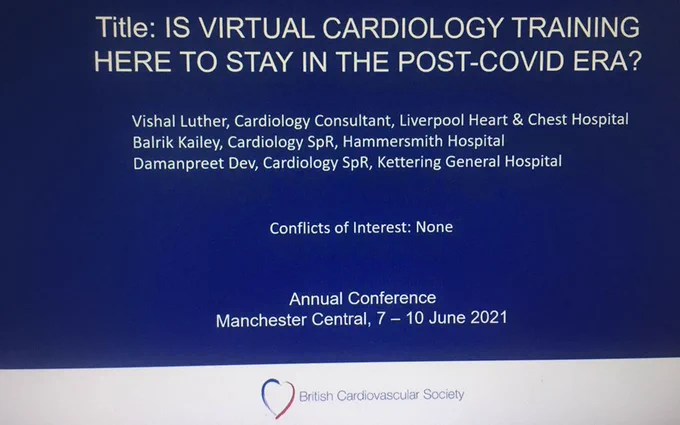 Title: IS VIRTUAL CARDIOLOGY TRAINING HERE TO STAY IN THE POST-COVID ERA?

Vishal Luther, Cardiology Consultant, Liverpool Heart & Chest Hospital
Balrik Kailey, Cardiology SpR, Hammersmith Hospital
Damanpreet Dev, Cardiology SpR, Kettering General Hospital

Conflicts of Interest: None

Annual Conference
Manchester Central, 7 – 10 June 2021

British Cardiovascular Society